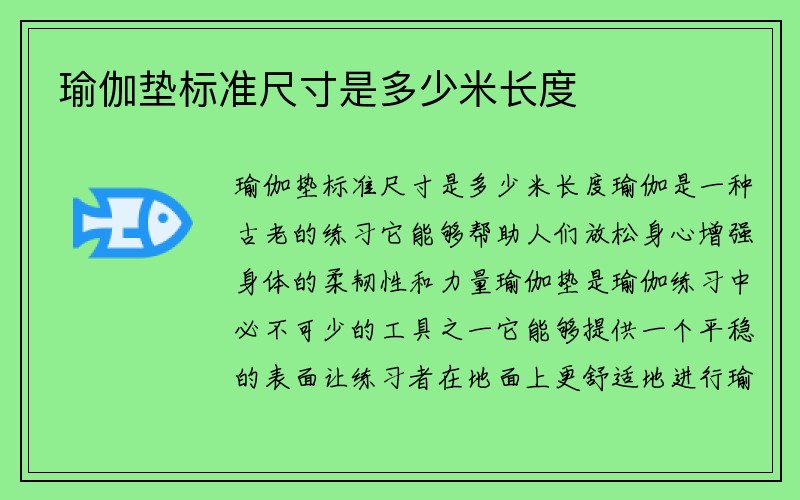 瑜伽垫标准尺寸是多少米长度

瑜伽垫标准尺寸是多少米长度瑜伽是一种古老的练习它能够帮助人们放松身心增强身体的柔韧性和力量瑜伽垫是瑜伽练习中必不可少的工具之一它能够提供一个平稳的表面让练习者在地面上更舒适地进行瑜